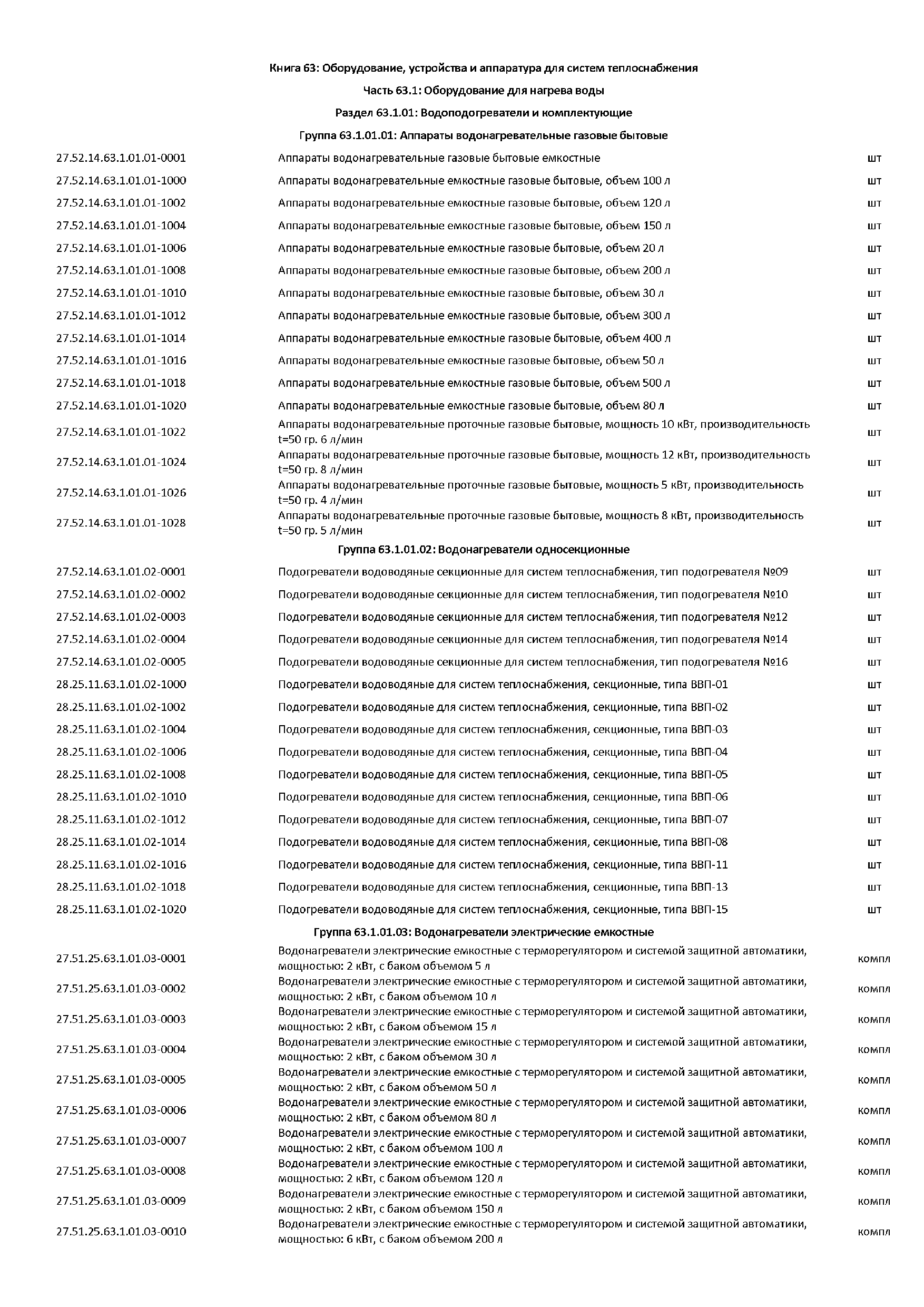 Книга 63: Оборудование, устройства и аппаратура для систем теплоснабжения

Часть 63.1: Оборудование для нагрева воды

Раздел 63.1.01: Водоподогреватели и комплектующие

Группа 63.1.01.01: Аппараты водонагревательные газовые бытовые

| | | |
|---|---|---|
| 27.52.14.63.1.01.01-0001 | Аппараты водонагревательные газовые бытовые емкостные | шт |
| 27.52.14.63.1.01.01-1000 | Аппараты водонагревательные емкостные газовые бытовые, объем 100 л | шт |
| 27.52.14.63.1.01.01-1002 | Аппараты водонагревательные емкостные газовые бытовые, объем 120 л | шт |
| 27.52.14.63.1.01.01-1004 | Аппараты водонагревательные емкостные газовые бытовые, объем 150 л | шт |
| 27.52.14.63.1.01.01-1006 | Аппараты водонагревательные емкостные газовые бытовые, объем 20 л | шт |
| 27.52.14.63.1.01.01-1008 | Аппараты водонагревательные емкостные газовые бытовые, объем 200 л | шт |
| 27.52.14.63.1.01.01-1010 | Аппараты водонагревательные емкостные газовые бытовые, объем 30 л | шт |
| 27.52.14.63.1.01.01-1012 | Аппараты водонагревательные емкостные газовые бытовые, объем 300 л | шт |
| 27.52.14.63.1.01.01-1014 | Аппараты водонагревательные емкостные газовые бытовые, объем 400 л | шт |
| 27.52.14.63.1.01.01-1016 | Аппараты водонагревательные емкостные газовые бытовые, объем 50 л | шт |
| 27.52.14.63.1.01.01-1018 | Аппараты водонагревательные емкостные газовые бытовые, объем 500 л | шт |
| 27.52.14.63.1.01.01-1020 | Аппараты водонагревательные емкостные газовые бытовые, объем 80 л | шт |
| 27.52.14.63.1.01.01-1022 | Аппараты водонагревательные проточные газовые бытовые, мощность 10 кВт, производительность t=50 гр. 6 л/мин | шт |
| 27.52.14.63.1.01.01-1024 | Аппараты водонагревательные проточные газовые бытовые, мощность 12 кВт, производительность t=50 гр. 8 л/мин | шт |
| 27.52.14.63.1.01.01-1026 | Аппараты водонагревательные проточные газовые бытовые, мощность 5 кВт, производительность t=50 гр. 4 л/мин | шт |
| 27.52.14.63.1.01.01-1028 | Аппараты водонагревательные проточные газовые бытовые, мощность 8 кВт, производительность t=50 гр. 5 л/мин | шт |

Группа 63.1.01.02: Водонагреватели односекционные

| | | |
|---|---|---|
| 27.52.14.63.1.01.02-0001 | Подогреватели водоводяные секционные для систем теплоснабжения, тип подогревателя №09 | шт |
| 27.52.14.63.1.01.02-0002 | Подогреватели водоводяные секционные для систем теплоснабжения, тип подогревателя №10 | шт |
| 27.52.14.63.1.01.02-0003 | Подогреватели водоводяные секционные для систем теплоснабжения, тип подогревателя №12 | шт |
| 27.52.14.63.1.01.02-0004 | Подогреватели водоводяные секционные для систем теплоснабжения, тип подогревателя №14 | шт |
| 27.52.14.63.1.01.02-0005 | Подогреватели водоводяные секционные для систем теплоснабжения, тип подогревателя №16 | шт |
| 28.25.11.63.1.01.02-1000 | Подогреватели водоводяные для систем теплоснабжения, секционные, типа ВВП-01 | шт |
| 28.25.11.63.1.01.02-1002 | Подогреватели водоводяные для систем теплоснабжения, секционные, типа ВВП-02 | шт |
| 28.25.11.63.1.01.02-1004 | Подогреватели водоводяные для систем теплоснабжения, секционные, типа ВВП-03 | шт |
| 28.25.11.63.1.01.02-1006 | Подогреватели водоводяные для систем теплоснабжения, секционные, типа ВВП-04 | шт |
| 28.25.11.63.1.01.02-1008 | Подогреватели водоводяные для систем теплоснабжения, секционные, типа ВВП-05 | шт |
| 28.25.11.63.1.01.02-1010 | Подогреватели водоводяные для систем теплоснабжения, секционные, типа ВВП-06 | шт |
| 28.25.11.63.1.01.02-1012 | Подогреватели водоводяные для систем теплоснабжения, секционные, типа ВВП-07 | шт |
| 28.25.11.63.1.01.02-1014 | Подогреватели водоводяные для систем теплоснабжения, секционные, типа ВВП-08 | шт |
| 28.25.11.63.1.01.02-1016 | Подогреватели водоводяные для систем теплоснабжения, секционные, типа ВВП-11 | шт |
| 28.25.11.63.1.01.02-1018 | Подогреватели водоводяные для систем теплоснабжения, секционные, типа ВВП-13 | шт |
| 28.25.11.63.1.01.02-1020 | Подогреватели водоводяные для систем теплоснабжения, секционные, типа ВВП-15 | шт |

Группа 63.1.01.03: Водонагреватели электрические емкостные

| | | |
|---|---|---|
| 27.51.25.63.1.01.03-0001 | Водонагреватели электрические емкостные с терморегулятором и системой защитной автоматики, мощностью: 2 кВт, с баком объемом 5 л | компл |
| 27.51.25.63.1.01.03-0002 | Водонагреватели электрические емкостные с терморегулятором и системой защитной автоматики, мощностью: 2 кВт, с баком объемом 10 л | компл |
| 27.51.25.63.1.01.03-0003 | Водонагреватели электрические емкостные с терморегулятором и системой защитной автоматики, мощностью: 2 кВт, с баком объемом 15 л | компл |
| 27.51.25.63.1.01.03-0004 | Водонагреватели электрические емкостные с терморегулятором и системой защитной автоматики, мощностью: 2 кВт, с баком объемом 30 л | компл |
| 27.51.25.63.1.01.03-0005 | Водонагреватели электрические емкостные с терморегулятором и системой защитной автоматики, мощностью: 2 кВт, с баком объемом 50 л | компл |
| 27.51.25.63.1.01.03-0006 | Водонагреватели электрические емкостные с терморегулятором и системой защитной автоматики, мощностью: 2 кВт, с баком объемом 80 л | компл |
| 27.51.25.63.1.01.03-0007 | Водонагреватели электрические емкостные с терморегулятором и системой защитной автоматики, мощностью: 2 кВт, с баком объемом 100 л | компл |
| 27.51.25.63.1.01.03-0008 | Водонагреватели электрические емкостные с терморегулятором и системой защитной автоматики, мощностью: 2 кВт, с баком объемом 120 л | компл |
| 27.51.25.63.1.01.03-0009 | Водонагреватели электрические емкостные с терморегулятором и системой защитной автоматики, мощностью: 2 кВт, с баком объемом 150 л | компл |
| 27.51.25.63.1.01.03-0010 | Водонагреватели электрические емкостные с терморегулятором и системой защитной автоматики, мощностью: 6 кВт, с баком объемом 200 л | компл |